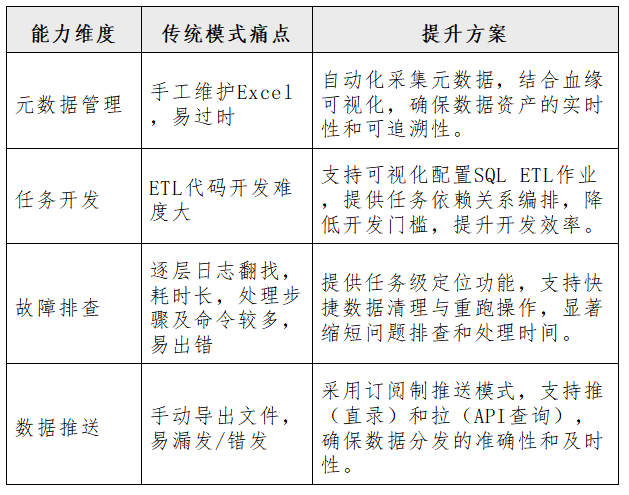 | 能力维度 | 传统模式痛点 | 提升方案 |
|---|---|---|
| 元数据管理 | 手工维护Excel，易过时 | 自动化采集元数据，结合血缘可视化，确保数据资产的实时性和可追溯性。 |
| 任务开发 | ETL代码开发难度大 | 支持可视化配置SQL ETL作业，提供任务依赖关系编排，降低开发门槛，提升开发效率。 |
| 故障排查 | 逐层日志翻找，耗时长，处理步骤及命令较多，易出错 | 提供任务级定位功能，支持快捷数据清理与重跑操作，显著缩短问题排查和处理时间。 |
| 数据推送 | 手动导出文件，易漏发/错发 | 采用订阅制推送模式，支持推（直录）和拉（API查询），确保数据分发的准确性和及时性。 |